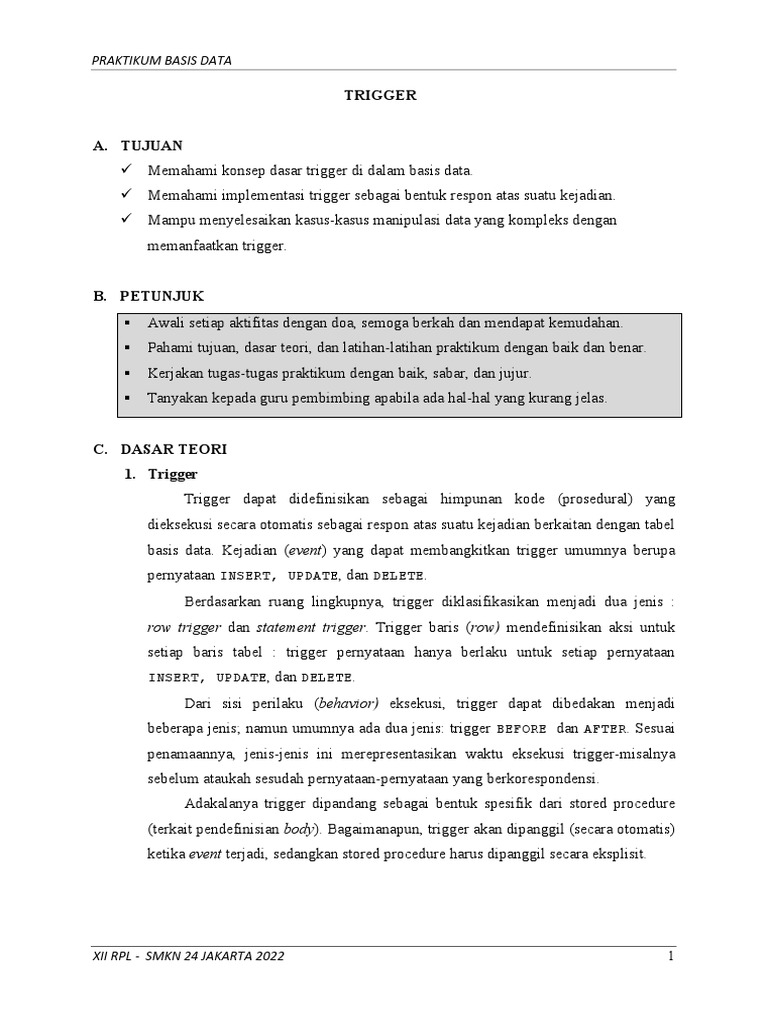 PRAKTIKUM BASIS DATA

TRIGGER

A. TUJUAN

✓ Memahami konsep dasar trigger di dalam basis data.

✓ Memahami implementasi trigger sebagai bentuk respon atas suatu kejadian.

✓ Mampu menyelesaikan kasus-kasus manipulasi data yang kompleks dengan memanfaatkan trigger.

B. PETUNJUK

▪ Awali setiap aktifitas dengan doa, semoga berkah dan mendapat kemudahan.

▪ Pahami tujuan, dasar teori, dan latihan-latihan praktikum dengan baik dan benar.

▪ Kerjakan tugas-tugas praktikum dengan baik, sabar, dan jujur.

▪ Tanyakan kepada guru pembimbing apabila ada hal-hal yang kurang jelas.

C. DASAR TEORI

1. Trigger

Trigger dapat didefinisikan sebagai himpunan kode (prosedural) yang dieksekusi secara otomatis sebagai respon atas suatu kejadian berkaitan dengan tabel basis data. Kejadian (event) yang dapat membangkitkan trigger umumnya berupa pernyataan INSERT, UPDATE, dan DELETE.

Berdasarkan ruang lingkupnya, trigger diklasifikasikan menjadi dua jenis : row trigger dan statement trigger. Trigger baris (row) mendefinisikan aksi untuk setiap baris tabel : trigger pernyataan hanya berlaku untuk setiap pernyataan INSERT, UPDATE, dan DELETE.

Dari sisi perilaku (behavior) eksekusi, trigger dapat dibedakan menjadi beberapa jenis; namun umumnya ada dua jenis: trigger BEFORE dan AFTER. Sesuai penamaannya, jenis-jenis ini merepresentasikan waktu eksekusi trigger-misalnya sebelum ataukah sesudah pernyataan-pernyataan yang berkorespondensi.

Adakalanya trigger dipandang sebagai bentuk spesifik dari stored procedure (terkait pendefinisian body). Bagaimanapun, trigger akan dipanggil (secara otomatis) ketika event terjadi, sedangkan stored procedure harus dipanggil secara eksplisit.

XII RPL - SMKN 24 JAKARTA 2022

1